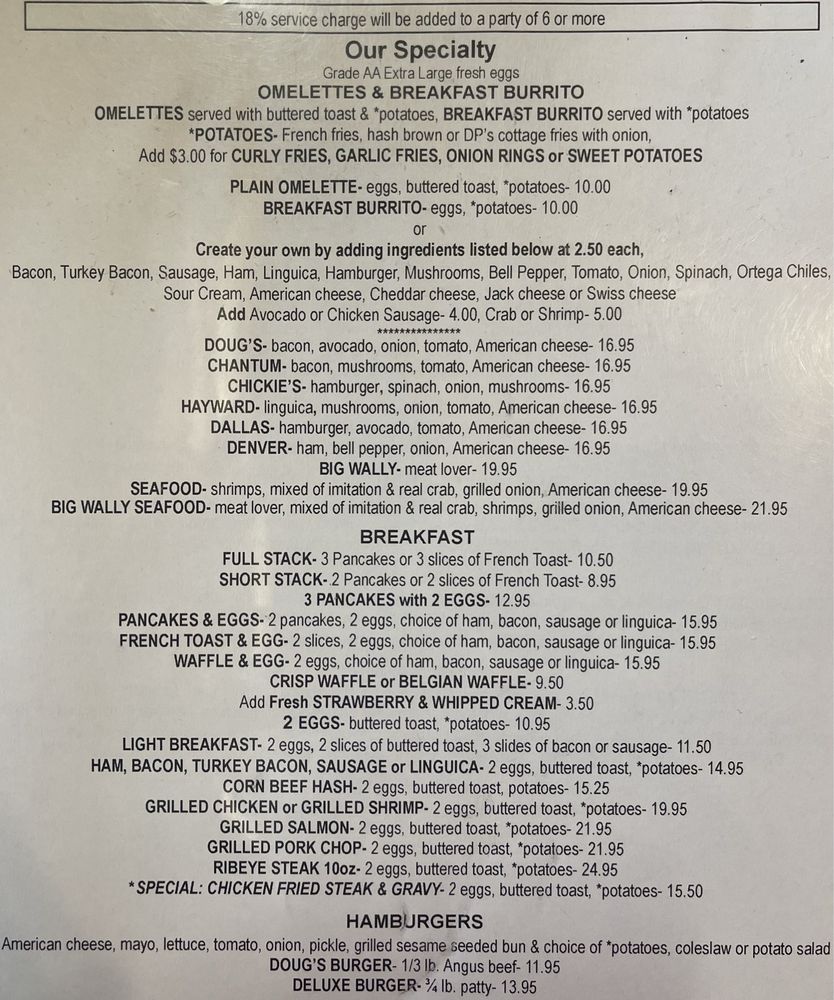 18% service charge will be added to a party of 6 or more

Our Specialty
Grade AA Extra Large fresh eggs
OMELETTES & BREAKFAST BURRITO
OMELETTES served with buttered toast & *potatoes, BREAKFAST BURRITO served with *potatoes
*POTATOES- French fries, hash brown or DP's cottage fries with onion,
Add $3.00 for CURLY FRIES, GARLIC FRIES, ONION RINGS or SWEET POTATOES

PLAIN OMELETTE- eggs, buttered toast, *potatoes- 10.00
BREAKFAST BURRITO- eggs, *potatoes- 10.00
or
Create your own by adding ingredients listed below at 2.50 each,
Bacon, Turkey Bacon, Sausage, Ham, Linguica, Hamburger, Mushrooms, Bell Pepper, Tomato, Onion, Spinach, Ortega Chiles, Sour Cream, American cheese, Cheddar cheese, Jack cheese or Swiss cheese
Add Avocado or Chicken Sausage- 4.00, Crab or Shrimp- 5.00
***************
DOUG'S- bacon, avocado, onion, tomato, American cheese- 16.95
CHANTUM- bacon, mushrooms, tomato, American cheese- 16.95
CHICKIE'S- hamburger, spinach, onion, mushrooms- 16.95
HAYWARD- linguica, mushrooms, onion, tomato, American cheese- 16.95
DALLAS- hamburger, avocado, tomato, American cheese- 16.95
DENVER- ham, bell pepper, onion, American cheese- 16.95
BIG WALLY- meat lover- 19.95
SEAFOOD- shrimps, mixed of imitation & real crab, grilled onion, American cheese- 19.95
BIG WALLY SEAFOOD- meat lover, mixed of imitation & real crab, shrimps, grilled onion, American cheese- 21.95

BREAKFAST
FULL STACK- 3 Pancakes or 3 slices of French Toast- 10.50
SHORT STACK- 2 Pancakes or 2 slices of French Toast- 8.95
3 PANCAKES with 2 EGGS- 12.95
PANCAKES & EGGS- 2 pancakes, 2 eggs, choice of ham, bacon, sausage or linguica- 15.95
FRENCH TOAST & EGG- 2 slices, 2 eggs, choice of ham, bacon, sausage or linguica- 15.95
WAFFLE & EGG- 2 eggs, choice of ham, bacon, sausage or linguica- 15.95
CRISP WAFFLE or BELGIAN WAFFLE- 9.50
Add Fresh STRAWBERRY & WHIPPED CREAM- 3.50
2 EGGS- buttered toast, *potatoes- 10.95
LIGHT BREAKFAST- 2 eggs, 2 slices of buttered toast, 3 slides of bacon or sausage- 11.50
HAM, BACON, TURKEY BACON, SAUSAGE or LINGUICA- 2 eggs, buttered toast, *potatoes- 14.95
CORN BEEF HASH- 2 eggs, buttered toast, potatoes- 15.25
GRILLED CHICKEN or GRILLED SHRIMP- 2 eggs, buttered toast, *potatoes- 19.95
GRILLED SALMON- 2 eggs, buttered toast, *potatoes- 21.95
GRILLED PORK CHOP- 2 eggs, buttered toast, *potatoes- 21.95
RIBEYE STEAK 10oz- 2 eggs, buttered toast, *potatoes- 24.95
*SPECIAL: CHICKEN FRIED STEAK & GRAVY- 2 eggs, buttered toast, *potatoes- 15.50

HAMBURGERS
American cheese, mayo, lettuce, tomato, onion, pickle, grilled sesame seeded bun & choice of *potatoes, coleslaw or potato salad
DOUG'S BURGER- 1/3 lb. Angus beef- 11.95
DELUXE BURGER- ¾ lb. patty- 13.95